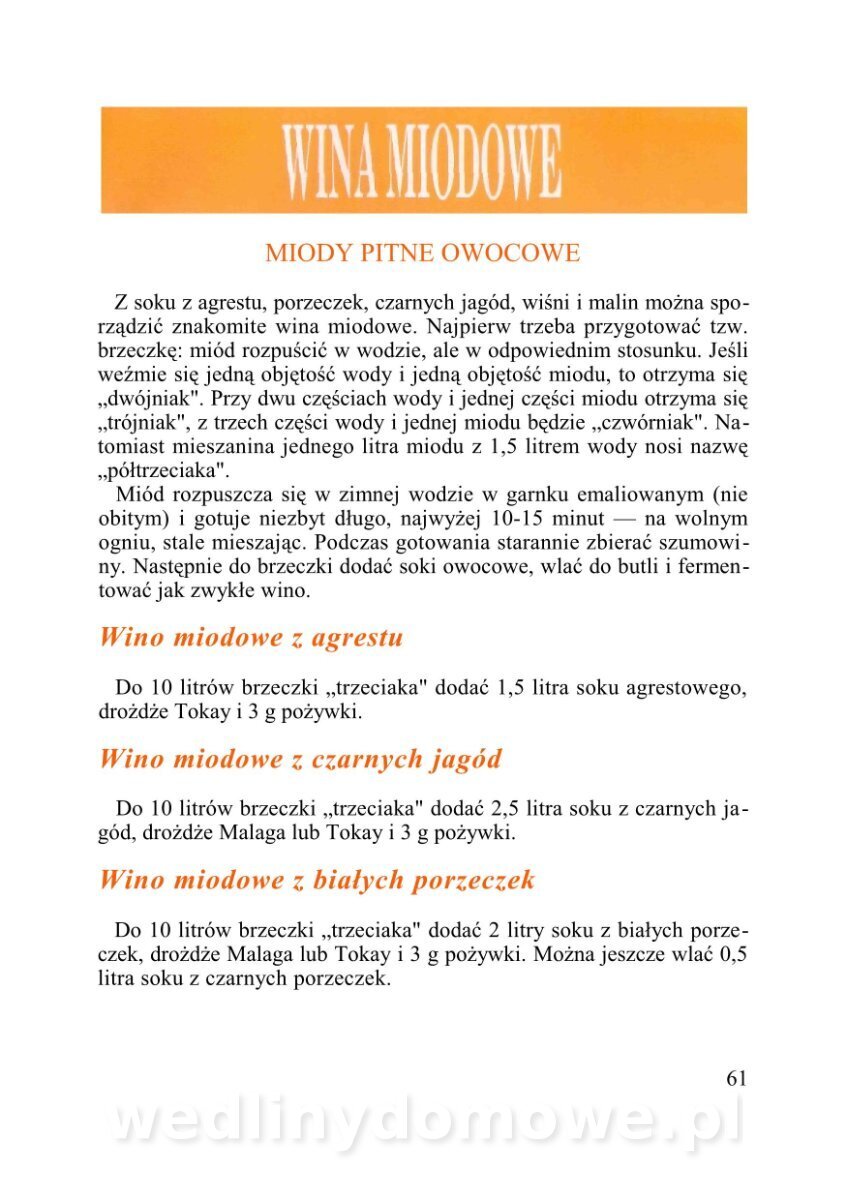 WINA MIODOWE

MIODY PITNE OWOCOWE

Z soku z agrestu, porzeczek, czarnych jagód, wiśni i malin można sporządzić znakomite wina miodowe. Najpierw trzeba przygotować tzw. brzeczkę: miód rozpuścić w wodzie, ale w odpowiednim stosunku. Jeśli weźmie się jedną objętość wody i jedną objętość miodu, to otrzyma się „dwójniak". Przy dwu częściach wody i jednej części miodu otrzyma się „trójniak", z trzech części wody i jednej miodu będzie „czwórniak". Natomiast mieszanina jednego litra miodu z 1,5 litrem wody nosi nazwę „półtrzeciaka".

Miód rozpuszcza się w zimnej wodzie w garnku emaliowanym (nie obitym) i gotuje niezbyt długo, najwyżej 10-15 minut — na wolnym ogniu, stale mieszając. Podczas gotowania starannie zbierać szumowiny. Następnie do brzeczki dodać soki owocowe, wlać do butli i fermentować jak zwykłe wino.

Wino miodowe z agrestu

Do 10 litrów brzeczki „trzeciaka" dodać 1,5 litra soku agrestowego, drożdże Tokay i 3 g pożywki.

Wino miodowe z czarnych jagód

Do 10 litrów brzeczki „trzeciaka" dodać 2,5 litra soku z czarnych jagód, drożdże Malaga lub Tokay i 3 g pożywki.

Wino miodowe z białych porzeczek

Do 10 litrów brzeczki „trzeciaka" dodać 2 litry soku z białych porzeczek, drożdże Malaga lub Tokay i 3 g pożywki. Można jeszcze wlać 0,5 litra soku z czarnych porzeczek.

61

wedlinydomowe.pl